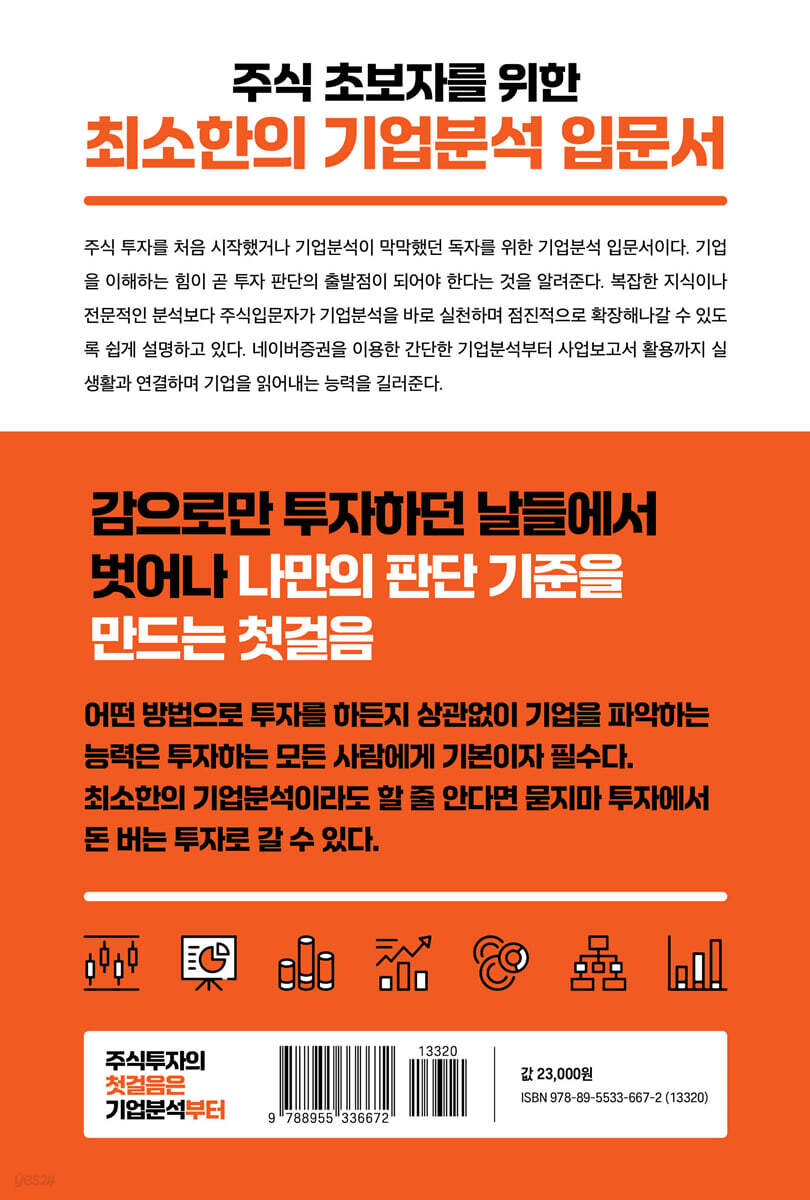 주식 초보자를 위한
최소한의 기업분석 입문서

주식 투자를 처음 시작했거나 기업분석이 막막했던 독자를 위한 기업분석 입문서이다. 기업을 이해하는 힘이 곧 투자 판단의 출발점이 되어야 한다는 것을 알려준다. 복잡한 지식이나 전문적인 분석보다 주식입문자가 기업분석을 바로 실천하며 점진적으로 확장해나갈 수 있도록 쉽게 설명하고 있다. 네이버증권을 이용한 간단한 기업분석부터 사업보고서 활용까지 실생활과 연결하며 기업을 읽어내는 능력을 길러준다.

감으로만 투자하던 날들에서 벗어나 나만의 판단 기준을 만드는 첫걸음

어떤 방법으로 투자를 하든지 상관없이 기업을 파악하는 능력은 투자하는 모든 사람에게 기본이자 필수다. 최소한의 기업분석이라도 할 줄 안다면 묻지마 투자에서 돈 버는 투자로 갈 수 있다.

주식투자의
첫걸음은
기업분석부터

13320
9 788955 336672

값 23,000원
ISBN 978-89-5533-667-2 (13320)

yes24